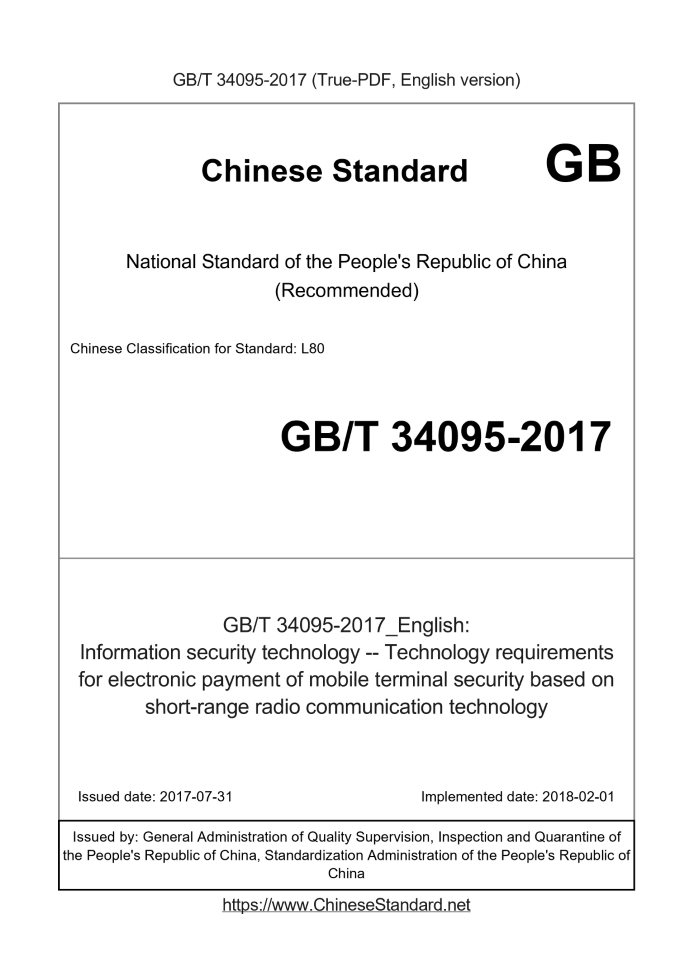 GB/T 34095-2017 (True-PDF, English version)

Chinese Standard GB

National Standard of the People's Republic of China
(Recommended)

Chinese Classification for Standard: L80

GB/T 34095-2017

GB/T 34095-2017_English:
Information security technology -- Technology requirements for electronic payment of mobile terminal security based on short-range radio communication technology

Issued date: 2017-07-31

Implemented date: 2018-02-01

Issued by: General Administration of Quality Supervision, Inspection and Quarantine of the People's Republic of China, Standardization Administration of the People's Republic of China

https://www.ChineseStandard.net